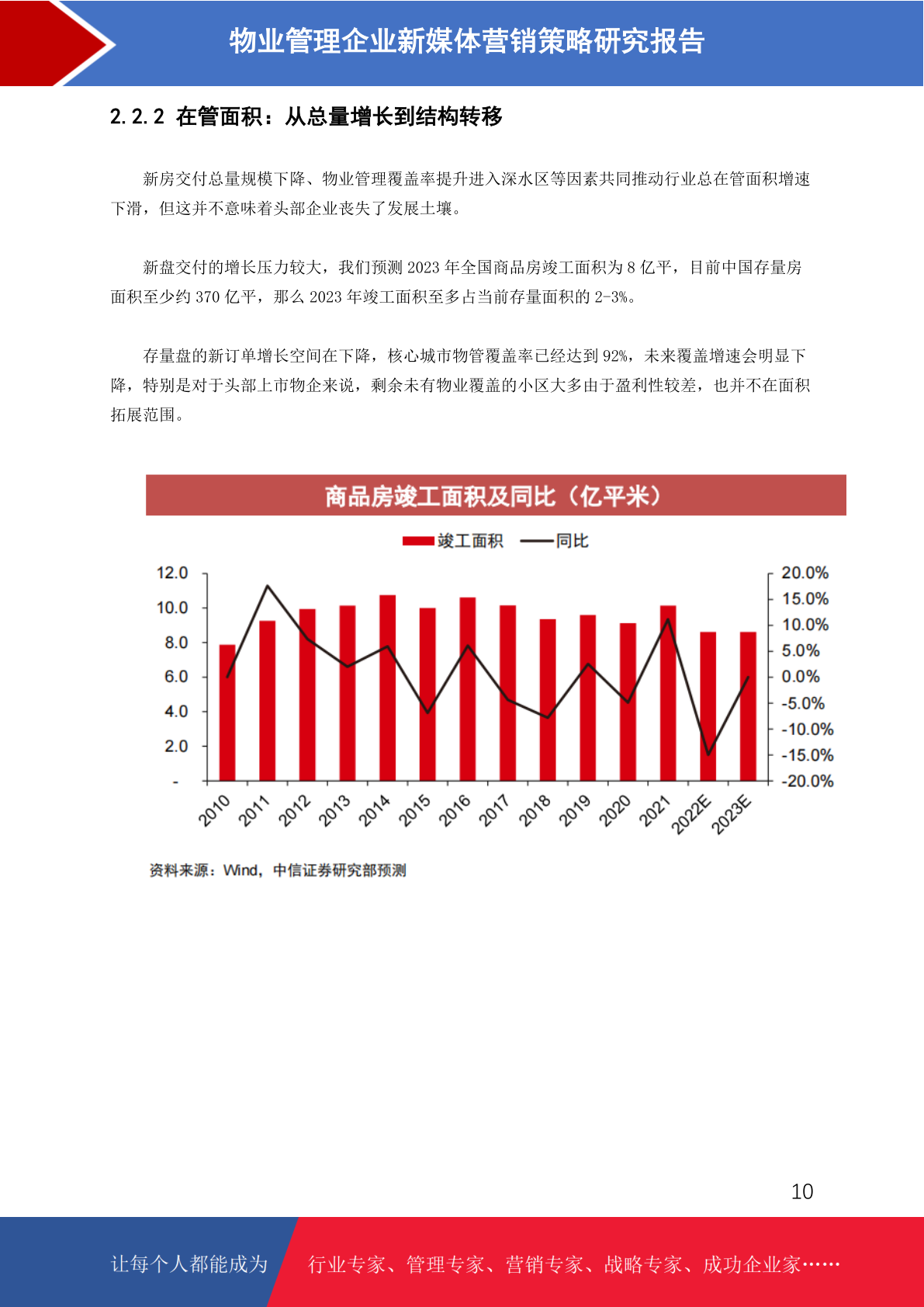 物业管理企业新媒体营销策略研究报告

2.2.2 在管面积：从总量增长到结构转移

新房交付总量规模下降、物业管理覆盖率提升进入深水区等因素共同推动行业总在管面积增速下滑，但这并不意味着头部企业丧失了发展土壤。

新盘交付的增长压力较大，我们预测2023年全国商品房竣工面积为8亿平，目前中国存量房面积至少约370亿平，那么2023年竣工面积至多占当前存量面积的2-3%。

存量盘的新订单增长空间在下降，核心城市物管覆盖率已经达到92%，未来覆盖增速会明显下降，特别是对于头部上市物企来说，剩余未有物业覆盖的小区大多由于盈利性较差，也并不在面积拓展范围。

商品房竣工面积及同比（亿平米）

竣工面积 同比

12.0
10.0
8.0
6.0
4.0
2.0
-

20.0%
15.0%
10.0%
5.0%
0.0%
-5.0%
-10.0%
-15.0%
-20.0%

2010 2011 2012 2013 2014 2015 2016 2017 2018 2019 2020 2021 2022E 2023E

资料来源：Wind，中信证券研究部预测

10

让每个人都能成为 行业专家、管理专家、营销专家、战略专家、成功企业家……